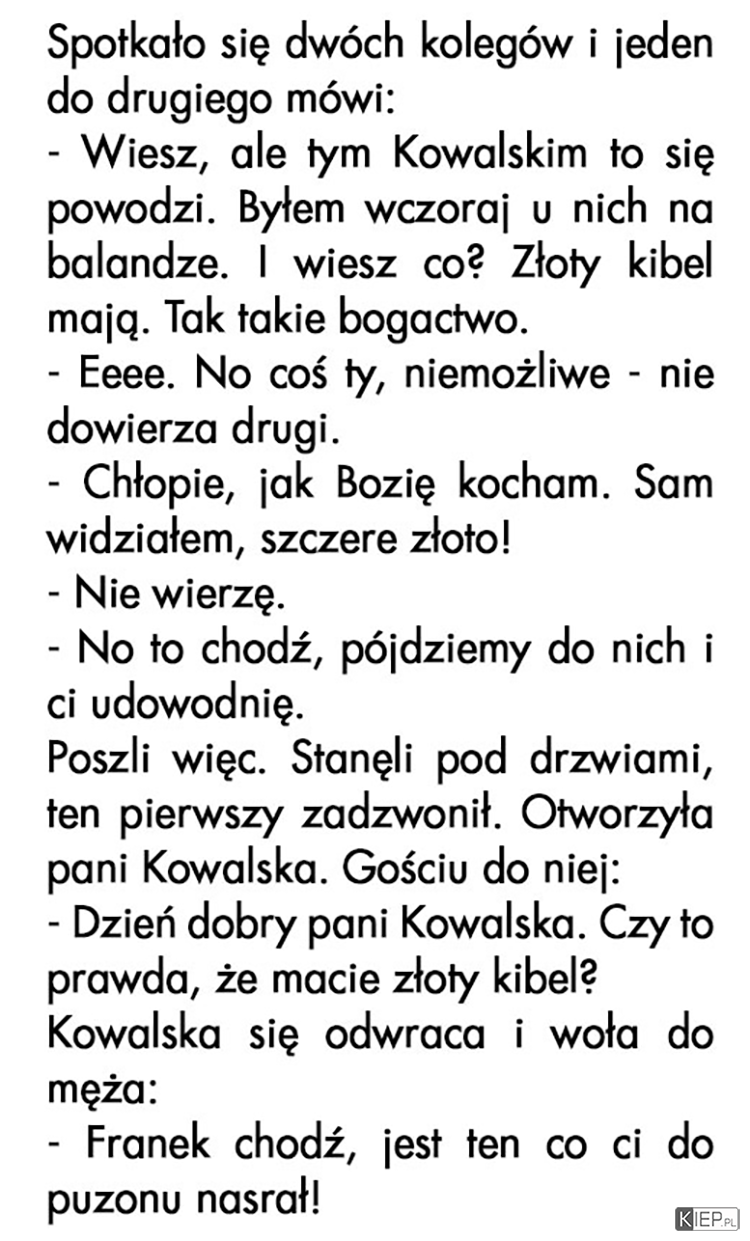 Spotkało się dwóch kolegów i jeden do drugiego mówi:
- Wiesz, ale tym Kowalskim to się powodzi. Byłem wczoraj u nich na balandze. I wiesz co? Złoty kibel mają. Tak takie bogactwo.
- Eeee. No coś ty, niemożliwe - nie dowierza drugi.
- Chłopie, jak Bozię kocham. Sam widziałem, szczere złoto!
- Nie wierzę.
- No to chodź, pójdziemy do nich i ci udowodnię.
Poszli więc. Stanęli pod drzwiami, ten pierwszy zadzwonił. Otworzyła pani Kowalska. Gościu do niej:
- Dzień dobry pani Kowalska. Czy to prawda, że macie złoty kibel?
Kowalska się odwraca i woła do męża:
- Franek chodź, jest ten co ci do puzonu nasrał!

KIEP.PL